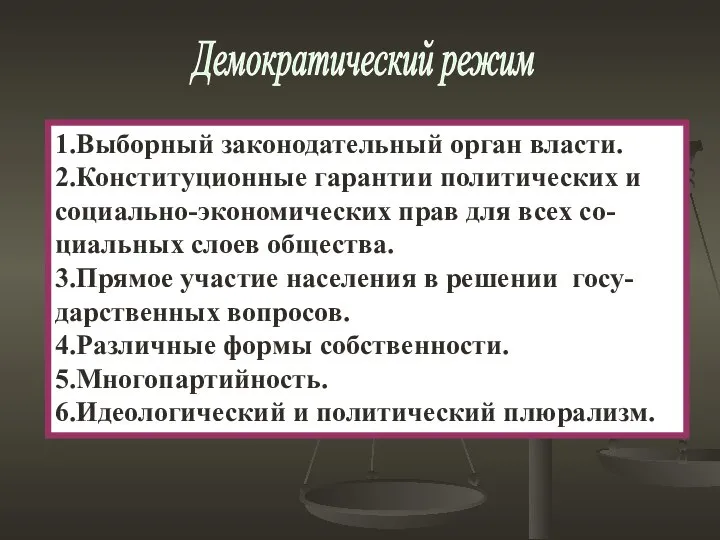 Демократический режим

1.Выборный законодательный орган власти.
2.Конституционные гарантии политических и социально-экономических прав для всех социальных слоев общества.
3.Прямое участие населения в решении государственных вопросов.
4.Различные формы собственности.
5.Многопартийность.
6.Идеологический и политический плюрализм.